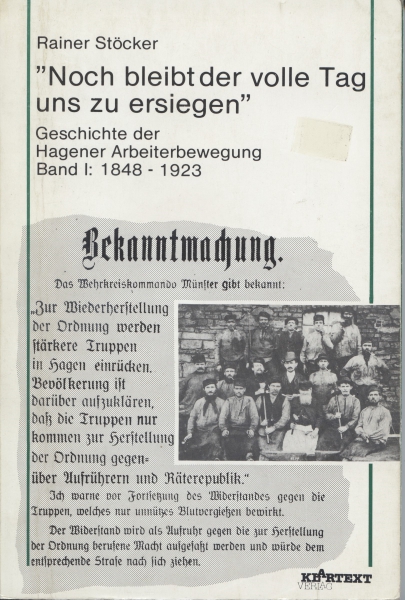 Rainer Stöcker

"Noch bleibt der volle Tag uns zu ersiegen"

Geschichte der Hagener Arbeiterbewegung
Band I: 1848 - 1923

Bekanntmachung.

Das Wehrkreiskommando Münster gibt bekannt:

„Zur Wiederherstellung der Ordnung werden stärkere Truppen in Hagen einrücken. Bevölkerung ist darüber aufzuklären, daß die Truppen nur kommen zur Herstellung der Ordnung gegenüber Aufrührern und Räterepublik."

Ich warne vor Fortsetzung des Widerstandes gegen die Truppen, welches nur unnützes Blutvergießen bewirkt.

Der Widerstand wird als Aufruhr gegen die zur Herstellung der Ordnung berufene Macht aufgefaßt werden und würde dem entsprechende Strafe nach sich ziehen.

KLARTEXT
VERLAG